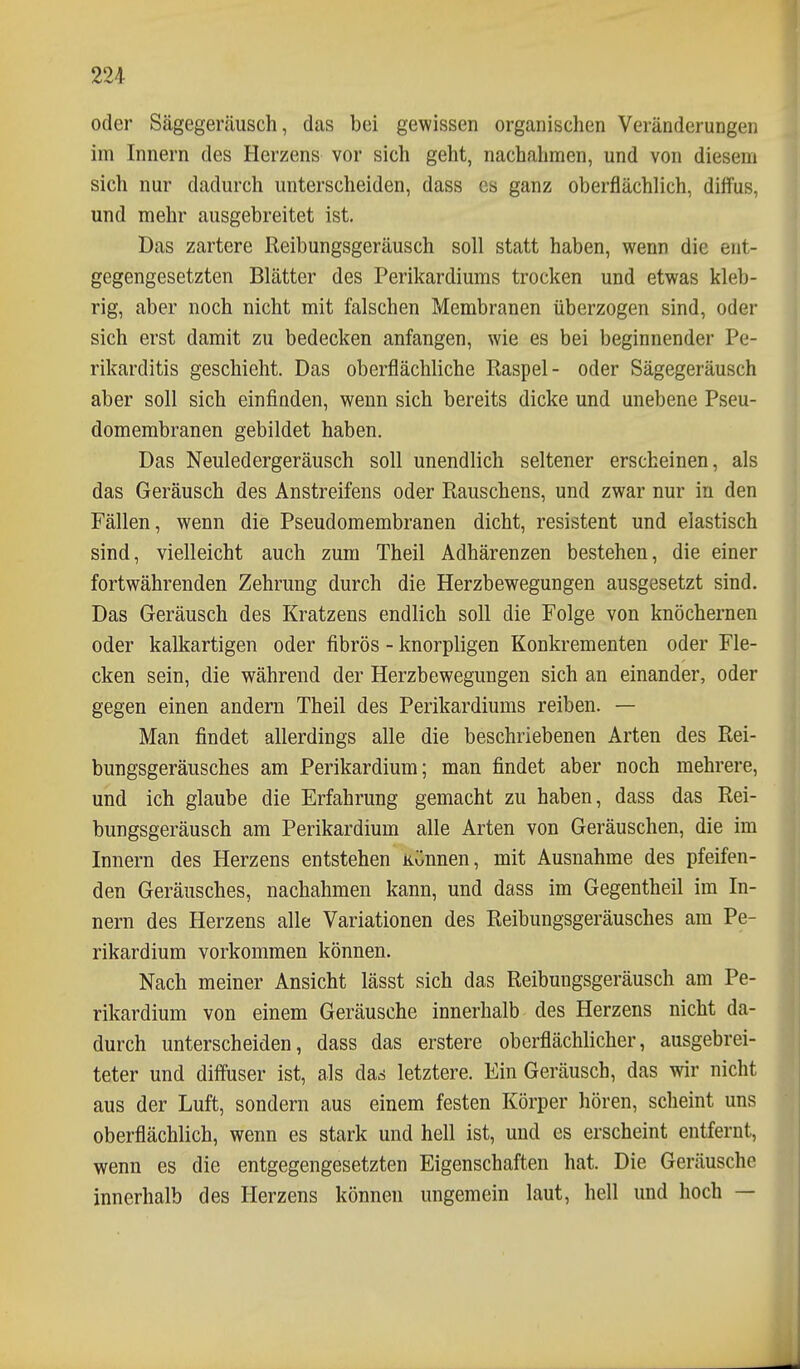 224

oder Sägegeräusch, das bei gewissen organischen Veränderungen im Innern des Herzens vor sich geht, nachahmen, und von diesem sich nur dadurch unterscheiden, dass es ganz oberflächlich, diffus, und mehr ausgebreitet ist.

Das zartere Reibungsgeräusch soll statt haben, wenn die entgegengesetzten Blätter des Perikardiums trocken und etwas klebrig, aber noch nicht mit falschen Membranen überzogen sind, oder sich erst damit zu bedecken anfangen, wie es bei beginnender Perikarditis geschieht. Das oberflächliche Raspel- oder Sägegeräusch aber soll sich einfinden, wenn sich bereits dicke und unebene Pseudomembranen gebildet haben.

Das Neuledergeräusch soll unendlich seltener erscheinen, als das Geräusch des Anstreifens oder Rauschens, und zwar nur in den Fällen, wenn die Pseudomembranen dicht, resistent und elastisch sind, vielleicht auch zum Theil Adhärenzen bestehen, die einer fortwährenden Zehrung durch die Herzbewegungen ausgesetzt sind. Das Geräusch des Kratzens endlich soll die Folge von knöchernen oder kalkartigen oder fibrös - knorpligen Konkrementen oder Flecken sein, die während der Herzbewegungen sich an einander, oder gegen einen andern Theil des Perikardiums reiben. —

Man findet allerdings alle die beschriebenen Arten des Reibungsgeräusches am Perikardium; man findet aber noch mehrere, und ich glaube die Erfahrung gemacht zu haben, dass das Reibungsgeräusch am Perikardium alle Arten von Geräuschen, die im Innern des Herzens entstehen können, mit Ausnahme des pfeifenden Geräusches, nachahmen kann, und dass im Gegentheil im Innern des Herzens alle Variationen des Reibungsgeräusches am Perikardium vorkommen können.

Nach meiner Ansicht lässt sich das Reibungsgeräusch am Perikardium von einem Geräusche innerhalb des Herzens nicht dadurch unterscheiden, dass das erstere oberflächlicher, ausgebreiteter und diffuser ist, als das letztere. Ein Geräusch, das wir nicht aus der Luft, sondern aus einem festen Körper hören, scheint uns oberflächlich, wenn es stark und hell ist, und es erscheint entfernt, wenn es die entgegengesetzten Eigenschaften hat. Die Geräusche innerhalb des Herzens können ungemein laut, hell und hoch —